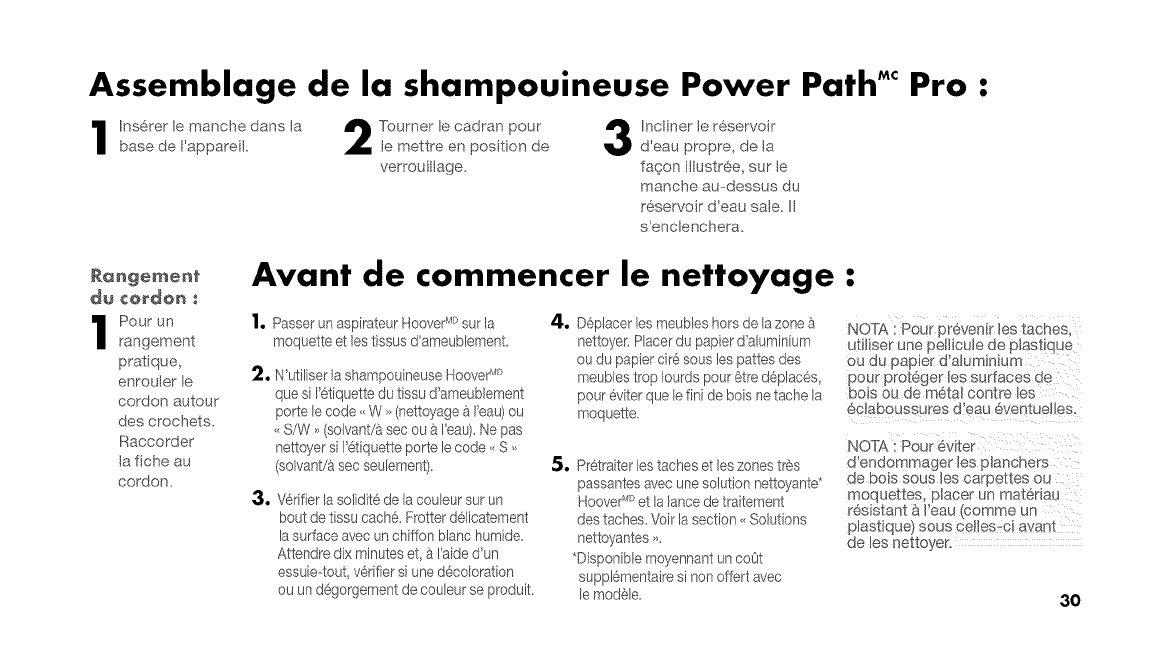 Assemblage de la shampouineuse Power Path$^{MC}$ Pro :

1 Insérer le manche dans la base de l'appareil.

2 Tourner le cadran pour le mettre en position de verrouillage.

3 Incliner le réservoir d'eau propre, de la façon illustrée, sur le manche au-dessus du réservoir d'eau sale. Il s'enclenchera.

Rangement du cordon :

1 Pour un rangement pratique, enrouler le cordon autour des crochets. Raccorder la fiche au cordon.

Avant de commencer le nettoyage :

1. Passer un aspirateur Hoover$^{MD}$ sur la moquette et les tissus d'ameublement.

2. N'utiliser la shampouineuse Hoover$^{MD}$ que si l'étiquette du tissu d'ameublement porte le code « W » (nettoyage à l'eau) ou « S/W » (solvant/à sec ou à l'eau). Ne pas nettoyer si l'étiquette porte le code « S » (solvant/à sec seulement).

3. Vérifier la solidité de la couleur sur un bout de tissu caché. Frotter délicatement la surface avec un chiffon blanc humide. Attendre dix minutes et, à l'aide d'un essuie-tout, vérifier si une décoloration ou un dégorgement de couleur se produit.

4. Déplacer les meubles hors de la zone à nettoyer. Placer du papier d'aluminium ou du papier ciré sous les pattes des meubles trop lourds pour être déplacés, pour éviter que le fini de bois ne tache la moquette.

5. Prétraiter les taches et les zones très passantes avec une solution nettoyante* Hoover$^{MD}$ et la lance de traitement des taches. Voir la section « Solutions nettoyantes ».
*Disponible moyennant un coût supplémentaire si non offert avec le modèle.

NOTA : Pour prévenir les taches, utiliser une pellicule de plastique ou du papier d'aluminium pour protéger les surfaces de bois ou de métal contre les éclaboussures d'eau éventuelles.

NOTA : Pour éviter d'endommager les planchers de bois sous les carpettes ou moquettes, placer un matériau résistant à l'eau (comme un plastique) sous celles-ci avant de les nettoyer.

30